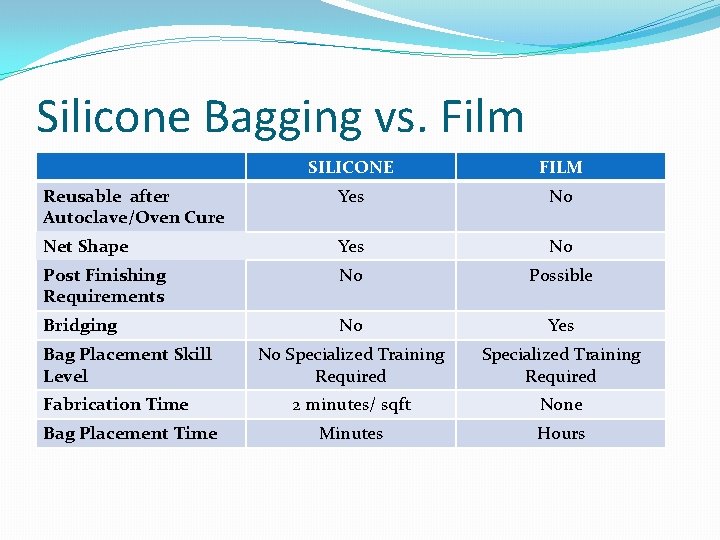 Silicone Bagging vs. Film

|  | SILICONE | FILM |
|---|---|---|
| Reusable after Autoclave/Oven Cure | Yes | No |
| Net Shape | Yes | No |
| Post Finishing Requirements | No | Possible |
| Bridging | No | Yes |
| Bag Placement Skill Level | No Specialized Training Required | Specialized Training Required |
| Fabrication Time | 2 minutes/ sqft | None |
| Bag Placement Time | Minutes | Hours |